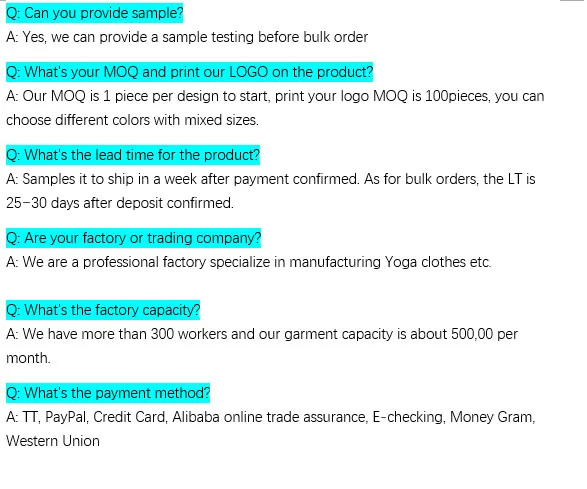 Q: Can you provide sample?
A: Yes, we can provide a sample testing before bulk order

Q: What's your MOQ and print our LOGO on the product?
A: Our MOQ is 1 piece per design to start, print your logo MOQ is 100pieces, you can choose different colors with mixed sizes.

Q: What's the lead time for the product?
A: Samples it to ship in a week after payment confirmed. As for bulk orders, the LT is 25-30 days after deposit confirmed.

Q: Are your factory or trading company?
A: We are a professional factory specialize in manufacturing Yoga clothes etc.

Q: What's the factory capacity?
A: We have more than 300 workers and our garment capacity is about 500,00 per month.

Q: What's the payment method?
A: TT, PayPal, Credit Card, Alibaba online trade assurance, E-checking, Money Gram, Western Union